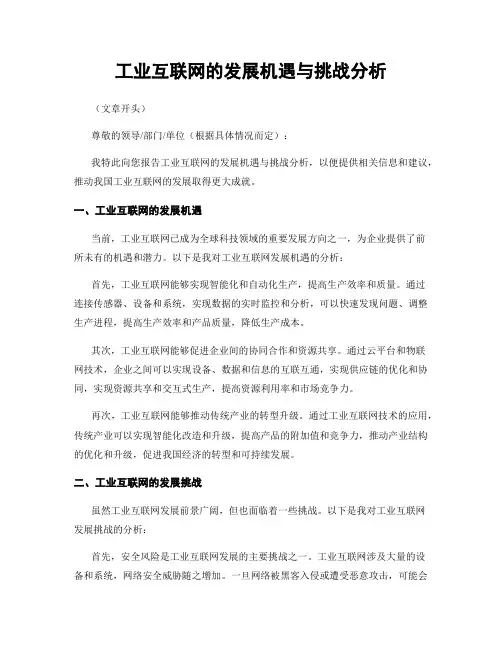 工业互联网的发展机遇与挑战分析

（文章开头）

尊敬的领导/部门/单位（根据具体情况而定）：

我特此向您报告工业互联网的发展机遇与挑战分析，以便提供相关信息和建议，推动我国工业互联网的发展取得更大成就。

一、工业互联网的发展机遇

当前，工业互联网已成为全球科技领域的重要发展方向之一，为企业提供了前所未有的机遇和潜力。以下是我对工业互联网发展机遇的分析：

首先，工业互联网能够实现智能化和自动化生产，提高生产效率和质量。通过连接传感器、设备和系统，实现数据的实时监控和分析，可以快速发现问题、调整生产进程，提高生产效率和产品质量，降低生产成本。

其次，工业互联网能够促进企业间的协同合作和资源共享。通过云平台和物联网技术，企业之间可以实现设备、数据和信息的互联互通，实现供应链的优化和协同，实现资源共享和交互式生产，提高资源利用率和市场竞争力。

再次，工业互联网能够推动传统产业的转型升级。通过工业互联网技术的应用，传统产业可以实现智能化改造和升级，提高产品的附加值和竞争力，推动产业结构的优化和升级，促进我国经济的转型和可持续发展。

二、工业互联网的发展挑战

虽然工业互联网发展前景广阔，但也面临着一些挑战。以下是我对工业互联网发展挑战的分析：

首先，安全风险是工业互联网发展的主要挑战之一。工业互联网涉及大量的设备和系统，网络安全威胁随之增加。一旦网络被黑客入侵或遭受恶意攻击，可能会